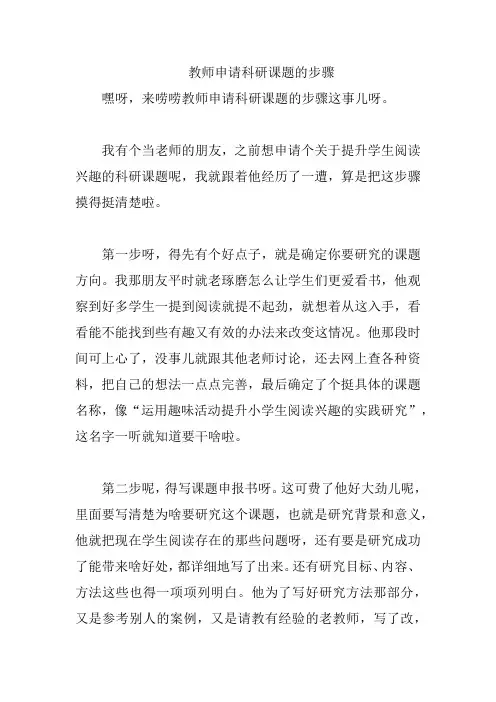 教师申请科研课题的步骤

嘿呀，来唠唠教师申请科研课题的步骤这事儿呀。

我有个当老师的朋友，之前想申请个关于提升学生阅读兴趣的科研课题呢，我就跟着他经历了一遭，算是把这步骤摸得挺清楚啦。

第一步呀，得先有个好点子，就是确定你要研究的课题方向。我那朋友平时就老琢磨怎么让学生们更爱看书，他观察到好多学生一提到阅读就提不起劲，就想着从这入手，看看能不能找到些有趣又有效的办法来改变这情况。他那段时间可上心了，没事儿就跟其他老师讨论，还去网上查各种资料，把自己的想法一点点完善，最后确定了个挺具体的课题名称，像“运用趣味活动提升小学生阅读兴趣的实践研究”，这名字一听就知道要干啥啦。

第二步呢，得写课题申报书呀。这可费了他好大劲儿呢，里面要写清楚为啥要研究这个课题，也就是研究背景和意义，他就把现在学生阅读存在的那些问题呀，还有要是研究成功了能带来啥好处，都详细地写了出来。还有研究目标、内容、方法这些也得一项项列明白。他为了写好研究方法那部分，又是参考别人的案例，又是请教有经验的老教师，写了改，